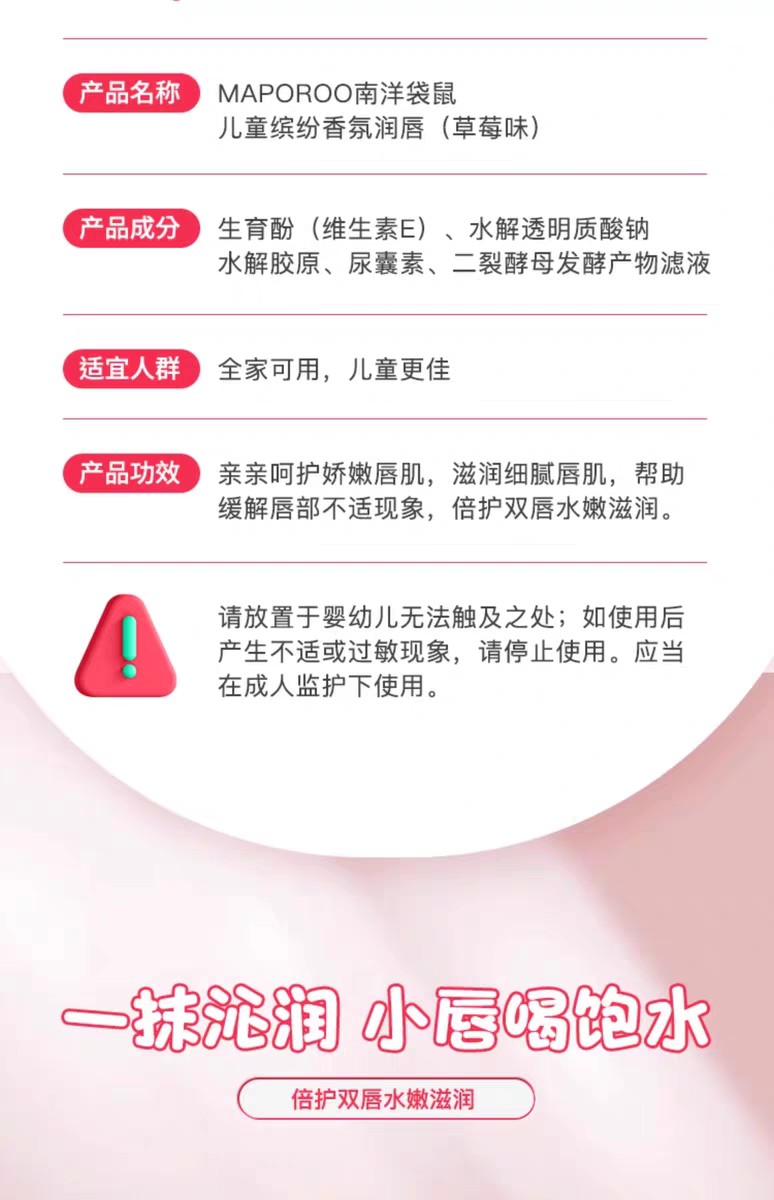 产品名称
MAPOROO南洋袋鼠
儿童缤纷香氛润唇（草莓味）

产品成分
生育酚（维生素E）、水解透明质酸钠
水解胶原、尿囊素、二裂酵母发酵产物滤液

适宜人群
全家可用，儿童更佳

产品功效
亲亲呵护娇嫩唇肌，滋润细腻唇肌，帮助缓解唇部不适现象，倍护双唇水嫩滋润。

请放置于婴幼儿无法触及之处；如使用后产生不适或过敏现象，请停止使用。应当在成人监护下使用。

一抹沁润 小唇喝饱水

倍护双唇水嫩滋润